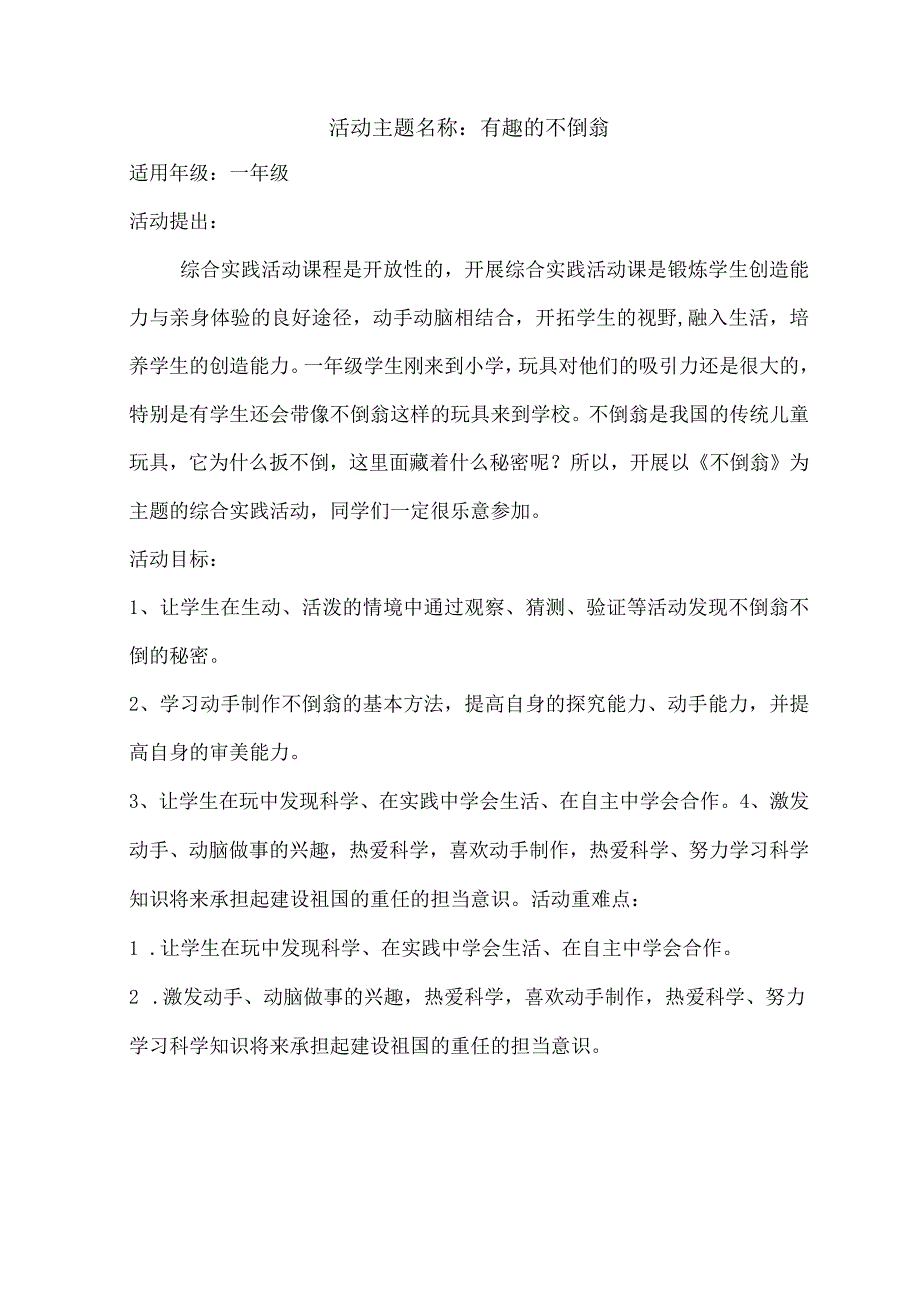 活动主题名称：有趣的不倒翁

适用年级：一年级

活动提出：

综合实践活动课程是开放性的，开展综合实践活动课是锻炼学生创造能力与亲身体验的良好途径，动手动脑相结合，开拓学生的视野,融入生活，培养学生的创造能力。一年级学生刚来到小学，玩具对他们的吸引力还是很大的，特别是有学生还会带像不倒翁这样的玩具来到学校。不倒翁是我国的传统儿童玩具，它为什么扳不倒，这里面藏着什么秘密呢？所以，开展以《不倒翁》为主题的综合实践活动，同学们一定很乐意参加。

活动目标：

1、让学生在生动、活泼的情境中通过观察、猜测、验证等活动发现不倒翁不倒的秘密。

2、学习动手制作不倒翁的基本方法，提高自身的探究能力、动手能力，并提高自身的审美能力。

3、让学生在玩中发现科学、在实践中学会生活、在自主中学会合作。4、激发动手、动脑做事的兴趣，热爱科学，喜欢动手制作，热爱科学、努力学习科学知识将来承担起建设祖国的重任的担当意识。活动重难点：

1 .让学生在玩中发现科学、在实践中学会生活、在自主中学会合作。

2 .激发动手、动脑做事的兴趣，热爱科学，喜欢动手制作，热爱科学、努力学习科学知识将来承担起建设祖国的重任的担当意识。